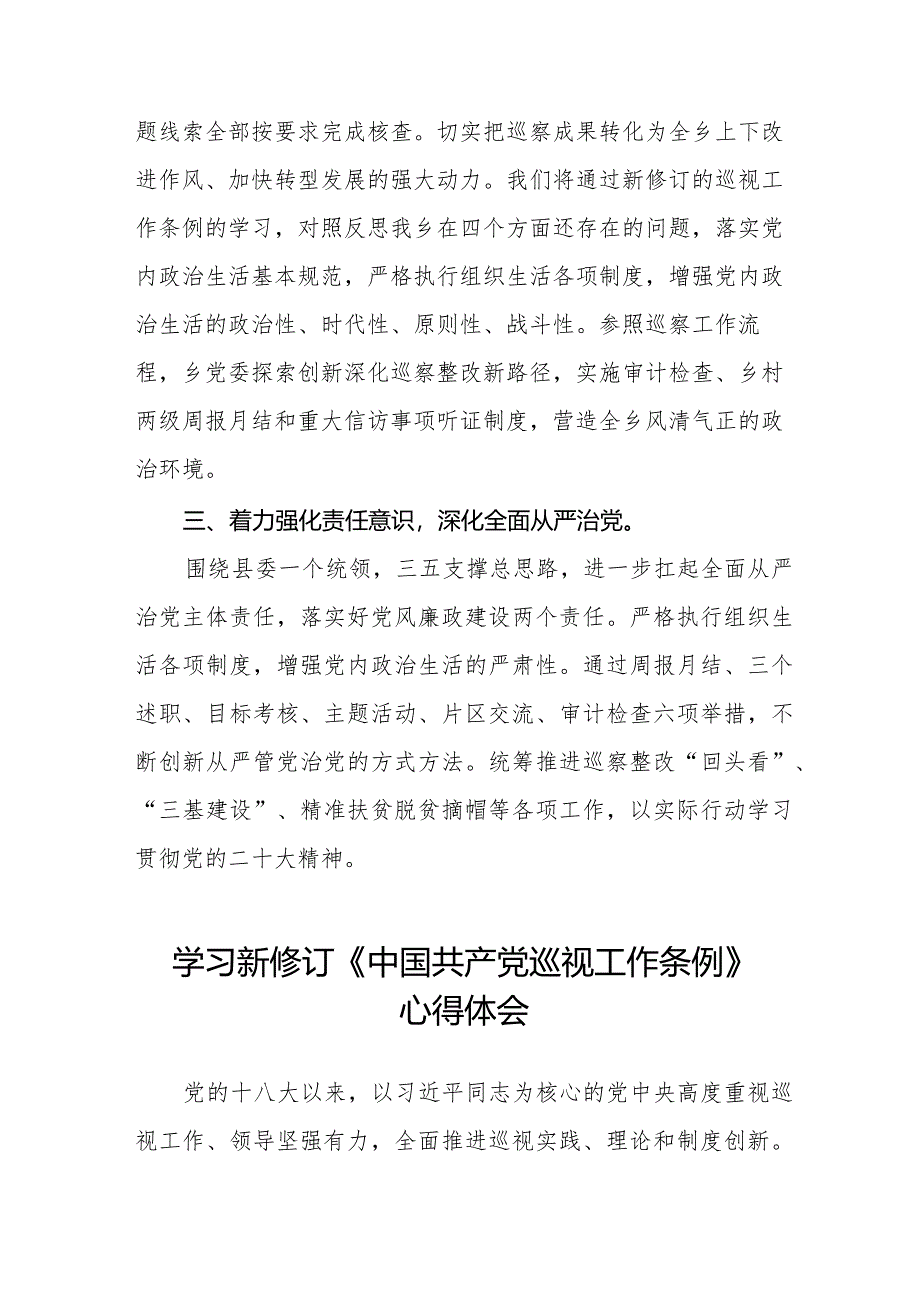 题线索全部按要求完成核查。切实把巡察成果转化为全乡上下改进作风、加快转型发展的强大动力。我们将通过新修订的巡视工作条例的学习，对照反思我乡在四个方面还存在的问题，落实党内政治生活基本规范，严格执行组织生活各项制度，增强党内政治生活的政治性、时代性、原则性、战斗性。参照巡察工作流程，乡党委探索创新深化巡察整改新路径，实施审计检查、乡村两级周报月结和重大信访事项听证制度，营造全乡风清气正的政治环境。

三、着力强化责任意识，深化全面从严治党。

围绕县委一个统领，三五支撑总思路，进一步扛起全面从严治党主体责任，落实好党风廉政建设两个责任。严格执行组织生活各项制度，增强党内政治生活的严肃性。通过周报月结、三个述职、目标考核、主题活动、片区交流、审计检查六项举措，不断创新从严管党治党的方式方法。统筹推进巡察整改“回头看”、“三基建设”、精准扶贫脱贫摘帽等各项工作，以实际行动学习贯彻党的二十大精神。

学习新修订《中国共产党巡视工作条例》心得体会

党的十八大以来，以习近平同志为核心的党中央高度重视巡视工作、领导坚强有力，全面推进巡视实践、理论和制度创新。